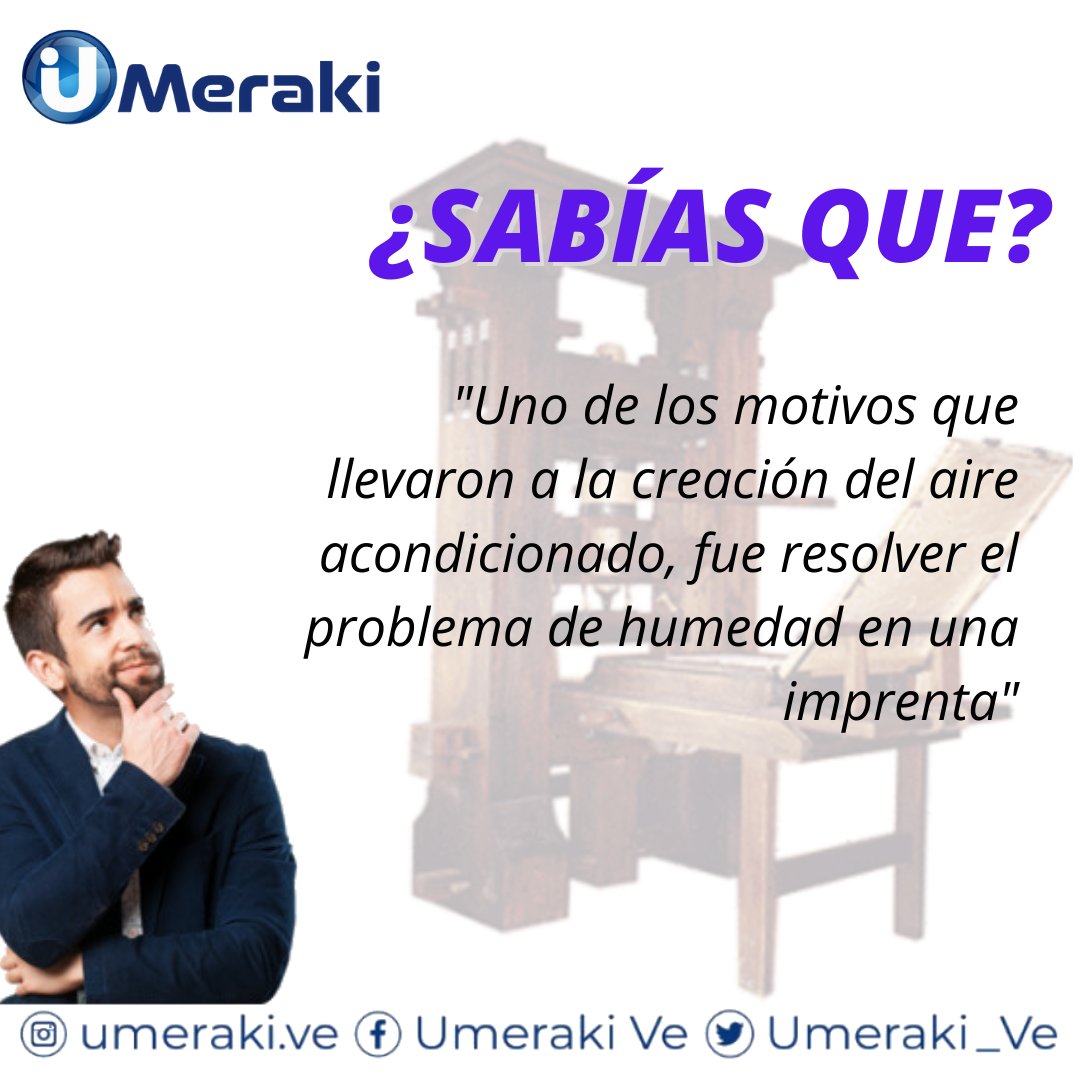 UMeraki

¿SABÍAS QUE?

"Uno de los motivos que llevaron a la creación del aire acondicionado, fue resolver el problema de humedad en una imprenta"

umeraki.ve Umeraki Ve Umeraki_Ve